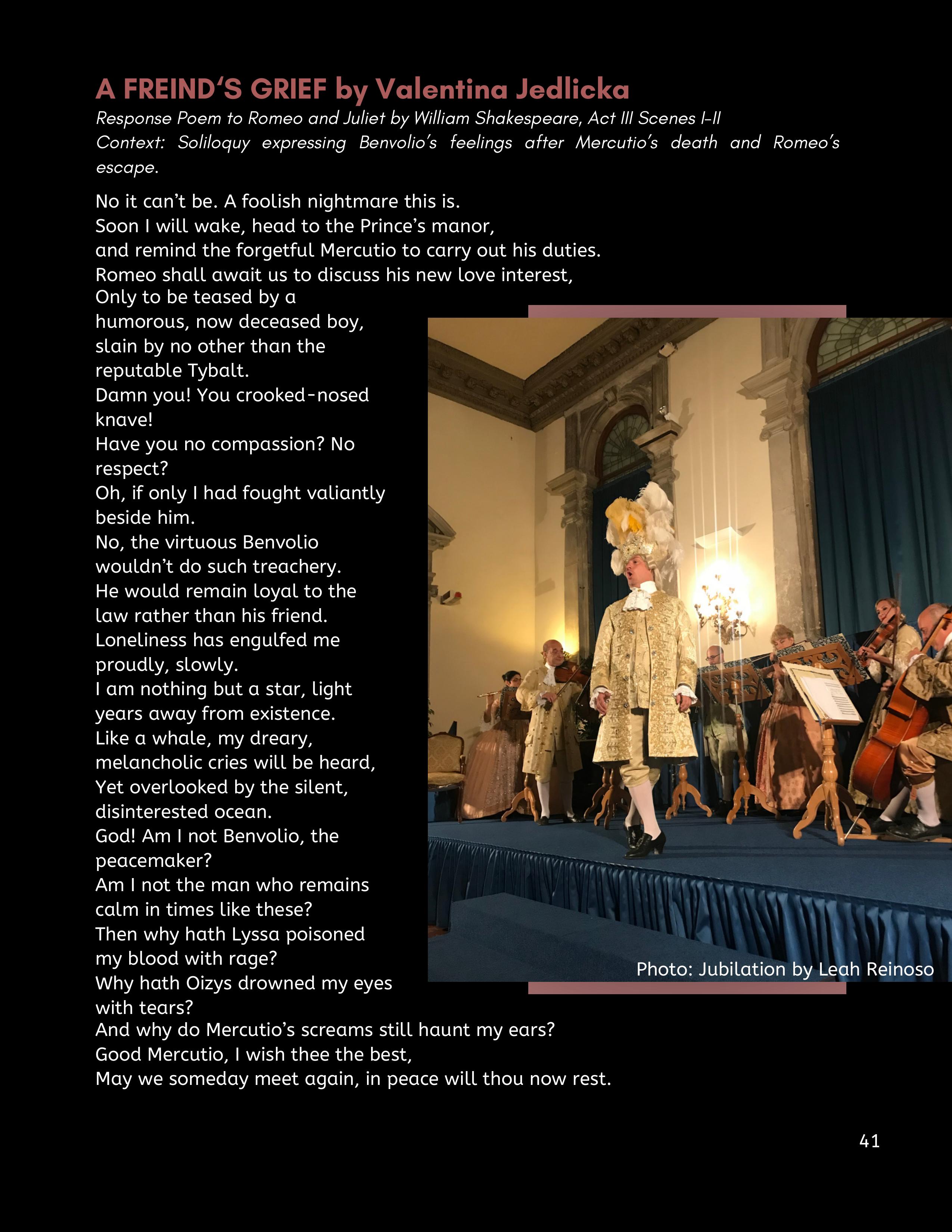 A FREIND'S GRIEF by Valentina Jedlicka
Response Poem to Romeo and Juliet by William Shakespeare, Act III Scenes I-II
Context: Soliloquy expressing Benvolio's feelings after Mercutio's death and Romeo's escape.

No it can't be. A foolish nightmare this is.
Soon I will wake, head to the Prince's manor,
and remind the forgetful Mercutio to carry out his duties.
Romeo shall await us to discuss his new love interest,
Only to be teased by a humorous, now deceased boy,
slain by no other than the reputable Tybalt.
Damn you! You crooked-nosed knave!
Have you no compassion? No respect?
Oh, if only I had fought valiantly beside him.
No, the virtuous Benvolio wouldn't do such treachery.
He would remain loyal to the law rather than his friend.
Loneliness has engulfed me proudly, slowly.
I am nothing but a star, light years away from existence.
Like a whale, my dreary, melancholic cries will be heard,
Yet overlooked by the silent, disinterested ocean.
God! Am I not Benvolio, the peacemaker?
Am I not the man who remains calm in times like these?
Then why hath Lyssa poisoned my blood with rage?
Why hath Oizys drowned my eyes with tears?
And why do Mercutio's screams still haunt my ears?
Good Mercutio, I wish thee the best,
May we someday meet again, in peace will thou now rest.

Photo: Jubilation by Leah Reinoso

41